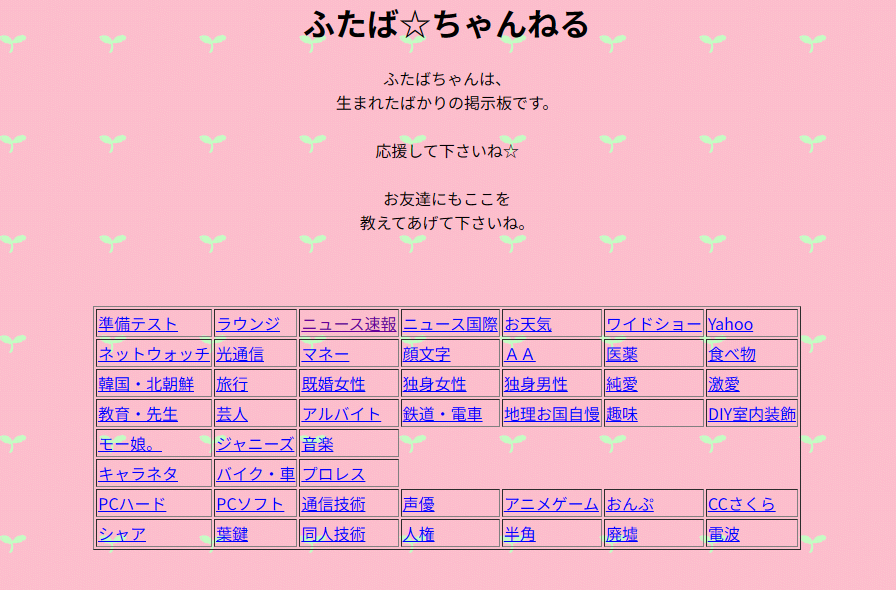 ふたば☆ちゃんねる

ふたばちゃんは、
生まれたばかりの掲示板です。

応援して下さいね☆

お友達にもここを
教えてあげて下さいね。

| 準備テスト | ラウンジ | ニュース速報 | ニュース国際 | お天気 | ワイドショー | Yahoo |
|---|---|---|---|---|---|---|
| ネットウォッチ | 光通信 | マネー | 顔文字 | ＡＡ | 医薬 | 食べ物 |
| 韓国・北朝鮮 | 旅行 | 既婚女性 | 独身女性 | 独身男性 | 純愛 | 激愛 |
| 教育・先生 | 芸人 | アルバイト | 鉄道・電車 | 地理お国自慢 | 趣味 | DIY室内装飾 |
| モー娘。 | ジャニーズ | 音楽 | | | | |
| キャラネタ | バイク・車 | プロレス | | | | |
| PCハード | PCソフト | 通信技術 | 声優 | アニメゲーム | おんぷ | CCさくら |
| シャア | 葉鍵 | 同人技術 | 人権 | 半角 | 廃墟 | 電波 |